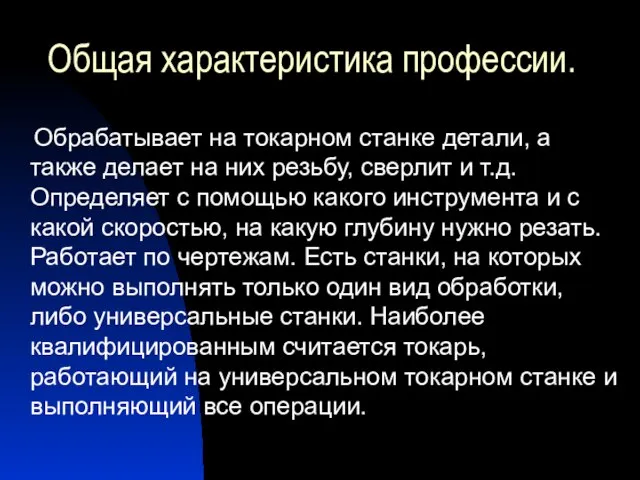 Общая характеристика профессии.

Обрабатывает на токарном станке детали, а также делает на них резьбу, сверлит и т.д. Определяет с помощью какого инструмента и с какой скоростью, на какую глубину нужно резать. Работает по чертежам. Есть станки, на которых можно выполнять только один вид обработки, либо универсальные станки. Наиболее квалифицированным считается токарь, работающий на универсальном токарном станке и выполняющий все операции.